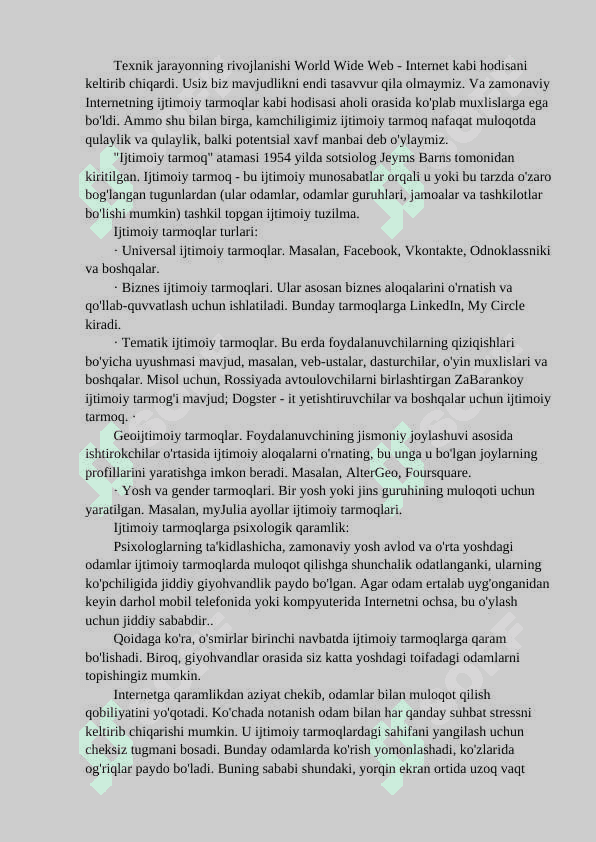 Texnik jarayonning rivojlanishi World Wide Web - Internet kabi hodisani keltirib chiqardi. Usiz biz mavjudlikni endi tasavvur qila olmaymiz. Va zamonaviy Internetning ijtimoiy tarmoqlar kabi hodisasi aholi orasida ko'plab muxlislarga ega bo'ldi. Ammo shu bilan birga, kamchiligimiz ijtimoiy tarmoq nafaqat muloqotda qulaylik va qulaylik, balki potentsial xavf manbai deb o'ylaymiz.

"Ijtimoiy tarmoq" atamasi 1954 yilda sotsiolog Jeyms Barns tomonidan kiritilgan. Ijtimoiy tarmoq - bu ijtimoiy munosabatlar orqali u yoki bu tarzda o'zaro bog'langan tugunlardan (ular odamlar, odamlar guruhlari, jamoalar va tashkilotlar bo'lishi mumkin) tashkil topgan ijtimoiy tuzilma.

Ijtimoiy tarmoqlar turlari:

· Universal ijtimoiy tarmoqlar. Masalan, Facebook, Vkontakte, Odnoklassniki va boshqalar.

· Biznes ijtimoiy tarmoqlari. Ular asosan biznes aloqalarini o'rnatish va qo'llab-quvvatlash uchun ishlatiladi. Bunday tarmoqlarga LinkedIn, My Circle kiradi.

· Tematik ijtimoiy tarmoqlar. Bu erda foydalanuvchilarning qiziqishlari bo'yicha uyushmasi mavjud, masalan, veb-ustalar, dasturchilar, o'yin muxlislari va boshqalar. Misol uchun, Rossiyada avtoulovchilarni birlashtirgan ZaBarankoy ijtimoiy tarmog'i mavjud; Dogster - it yetishtiruvchilar va boshqalar uchun ijtimoiy tarmoq. ·

Geoijtimoiy tarmoqlar. Foydalanuvchining jismoniy joylashuvi asosida ishtirokchilar o'rtasida ijtimoiy aloqalarni o'rnating, bu unga u bo'lgan joylarning profillarini yaratishga imkon beradi. Masalan, AlterGeo, Foursquare.

· Yosh va gender tarmoqlari. Bir yosh yoki jins guruhining muloqoti uchun yaratilgan. Masalan, myJulia ayollar ijtimoiy tarmoqlari.

Ijtimoiy tarmoqlarga psixologik qaramlik:

Psixologlarning ta'kidlashicha, zamonaviy yosh avlod va o'rta yoshdagi odamlar ijtimoiy tarmoqlarda muloqot qilishga shunchalik odatlanganki, ularning ko'pchiligida jiddiy giyohvandlik paydo bo'lgan. Agar odam ertalab uyg'onganidan keyin darhol mobil telefonida yoki kompyuterida Internetni ochsa, bu o'ylash uchun jiddiy sababdir..

Qoidaga ko'ra, o'smirlar birinchi navbatda ijtimoiy tarmoqlarga qaram bo'lishadi. Biroq, giyohvandlar orasida siz katta yoshdagi toifadagi odamlarni topishingiz mumkin.

Internetga qaramlikdan aziyat chekib, odamlar bilan muloqot qilish qobiliyatini yo'qotadi. Ko'chada notanish odam bilan har qanday suhbat stressni keltirib chiqarishi mumkin. U ijtimoiy tarmoqlardagi sahifani yangilash uchun cheksiz tugmani bosadi. Bunday odamlarda ko'rish yomonlashadi, ko'zlarida og'riqlar paydo bo'ladi. Buning sababi shundaki, yorqin ekran ortida uzoq vaqt